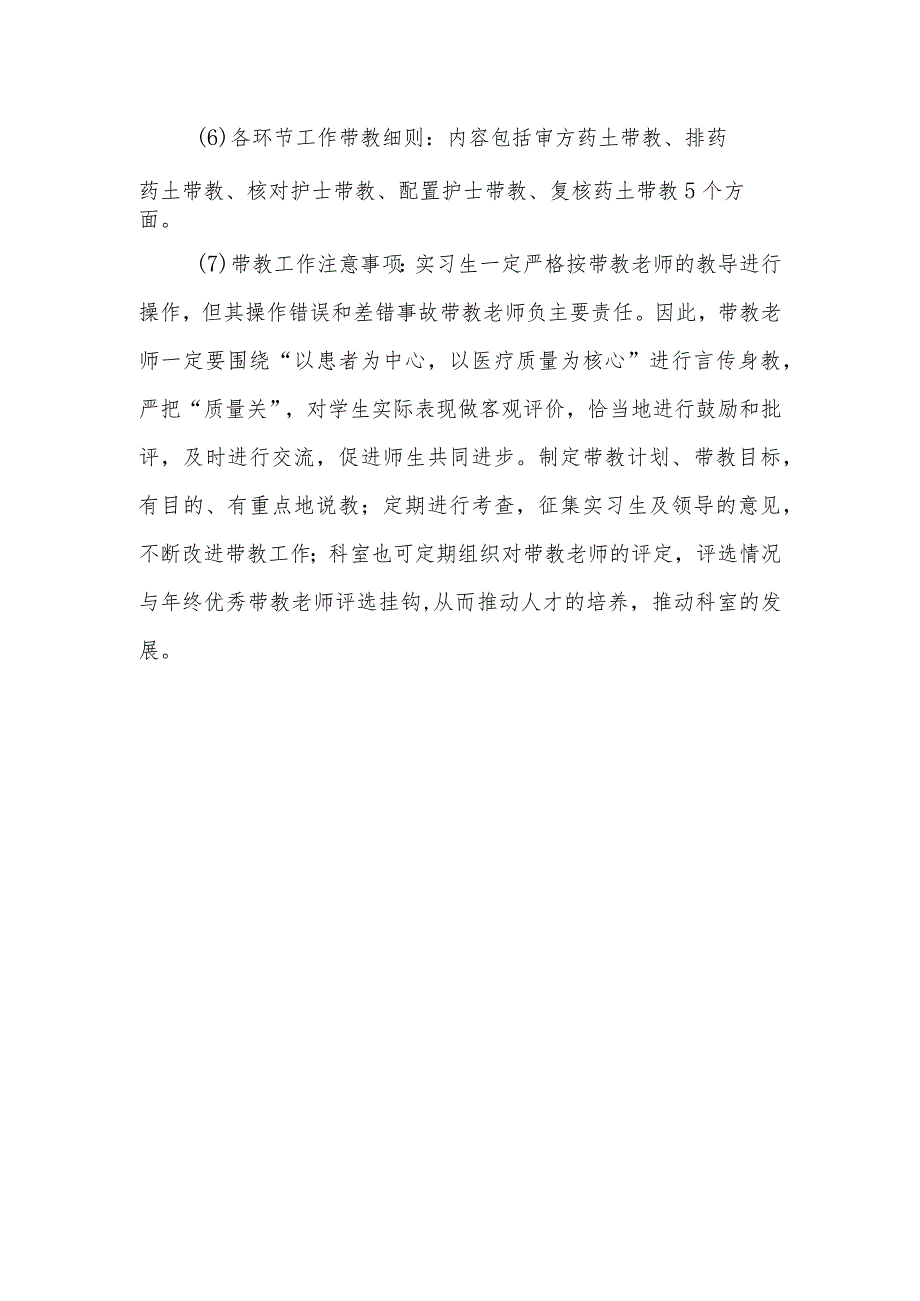 (6)各环节工作带教细则：内容包括审方药土带教、排药药土带教、核对护士带教、配置护士带教、复核药土带教5个方面。

(7)带教工作注意事项:实习生一定严格按带教老师的教导进行操作，但其操作错误和差错事故带教老师负主要责任。因此，带教老师一定要围绕“以患者为中心，以医疗质量为核心”进行言传身教，严把“质量关”，对学生实际表现做客观评价，恰当地进行鼓励和批评，及时进行交流，促进师生共同进步。制定带教计划、带教目标，有目的、有重点地说教；定期进行考查，征集实习生及领导的意见，不断改进带教工作;科室也可定期组织对带教老师的评定，评选情况与年终优秀带教老师评选挂钩,从而推动人才的培养，推动科室的发展。